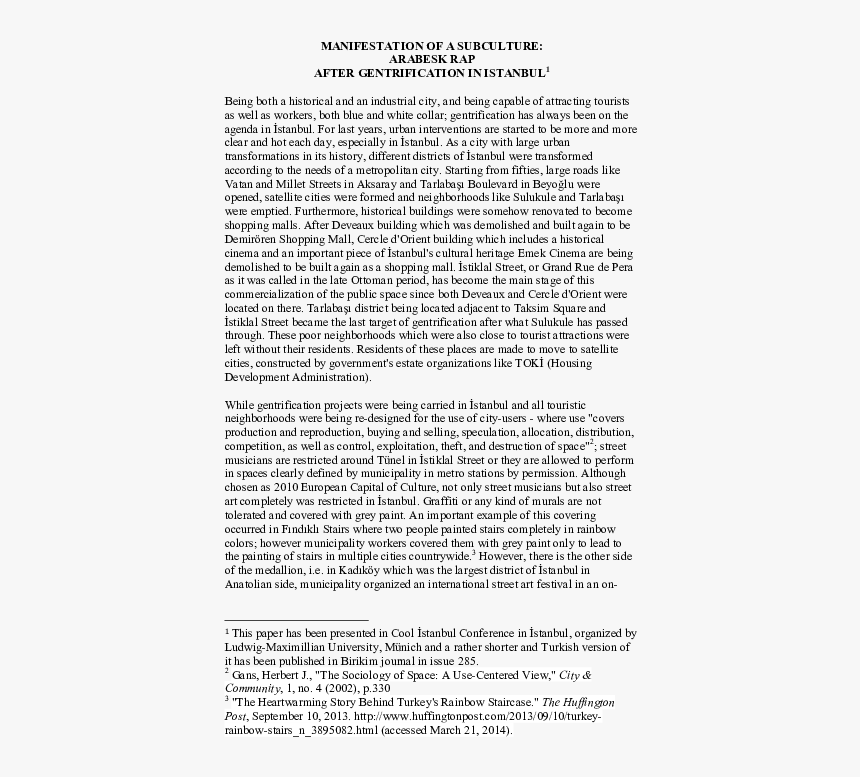 MANIFESTATION OF A SUBCULTURE:
ARABESK RAP
AFTER GENTRIFICATION IN ISTANBUL$^1$

Being both a historical and an industrial city, and being capable of attracting tourists as well as workers, both blue and white collar; gentrification has always been on the agenda in İstanbul. For last years, urban interventions are started to be more and more clear and hot each day, especially in İstanbul. As a city with large urban transformations in its history, different districts of İstanbul were transformed according to the needs of a metropolitan city. Starting from fifties, large roads like Vatan and Millet Streets in Aksaray and Tarlabaşı Boulevard in Beyoğlu were opened, satellite cities were formed and neighborhoods like Sulukule and Tarlabaşı were emptied. Furthermore, historical buildings were somehow renovated to become shopping malls. After Deveaux building which was demolished and built again to be Demirören Shopping Mall, Cercle d'Orient building which includes a historical cinema and an important piece of İstanbul's cultural heritage Emek Cinema are being demolished to be built again as a shopping mall. İstiklal Street, or Grand Rue de Pera as it was called in the late Ottoman period, has become the main stage of this commercialization of the public space since both Deveaux and Cercle d'Orient were located on there. Tarlabaşı district being located adjacent to Taksim Square and İstiklal Street became the last target of gentrification after what Sulukule has passed through. These poor neighborhoods which were also close to tourist attractions were left without their residents. Residents of these places are made to move to satellite cities, constructed by government's estate organizations like TOKİ (Housing Development Administration).

While gentrification projects were being carried in İstanbul and all touristic neighborhoods were being re-designed for the use of city-users - where use "covers production and reproduction, buying and selling, speculation, allocation, distribution, competition, as well as control, exploitation, theft, and destruction of space"$^2$; street musicians are restricted around Tünel in İstiklal Street or they are allowed to perform in spaces clearly defined by municipality in metro stations by permission. Although chosen as 2010 European Capital of Culture, not only street musicians but also street art completely was restricted in İstanbul. Graffiti or any kind of murals are not tolerated and covered with grey paint. An important example of this covering occurred in Fındıklı Stairs where two people painted stairs completely in rainbow colors; however municipality workers covered them with grey paint only to lead to the painting of stairs in multiple cities countrywide.$^3$ However, there is the other side of the medallion, i.e. in Kadıköy which was the largest district of İstanbul in Anatolian side, municipality organized an international street art festival in an on-

$^1$ This paper has been presented in Cool İstanbul Conference in İstanbul, organized by Ludwig-Maximillian University, Münich and a rather shorter and Turkish version of it has been published in Birikim journal in issue 285.
$^2$ Gans, Herbert J., "The Sociology of Space: A Use-Centered View," City & Community, 1, no. 4 (2002), p.330
$^3$ "The Heartwarming Story Behind Turkey's Rainbow Staircase." The Huffington Post, September 10, 2013. http://www.huffingtonpost.com/2013/09/10/turkey-rainbow-stairs_n_3895082.html (accessed March 21, 2014).